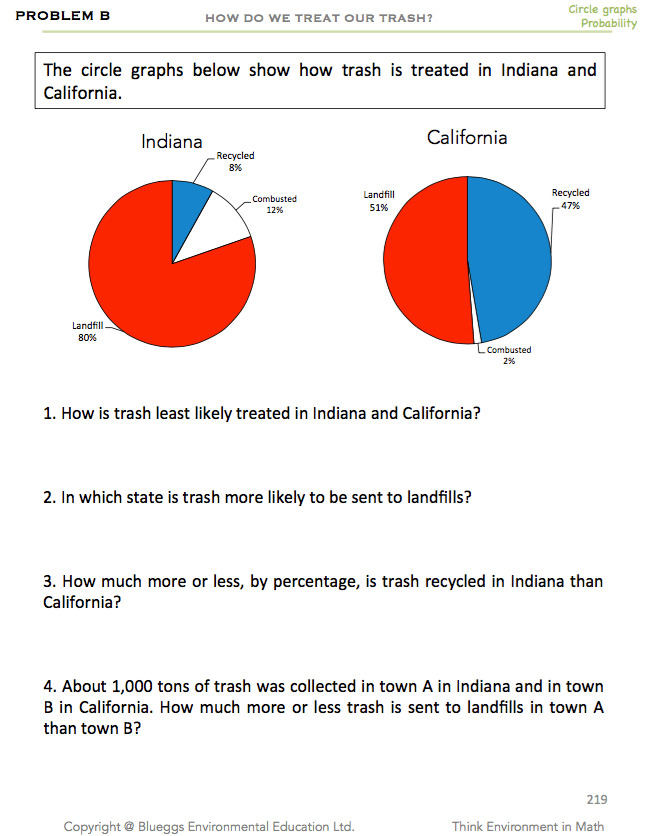 PROBLEM B
HOW DO WE TREAT OUR TRASH?
Circle graphs
Probability

The circle graphs below show how trash is treated in Indiana and California.

Indiana
Recycled
8%
Combusted
12%
Landfill
80%

California
Landfill
51%
Recycled
47%
Combusted
2%

1. How is trash least likely treated in Indiana and California?

2. In which state is trash more likely to be sent to landfills?

3. How much more or less, by percentage, is trash recycled in Indiana than California?

4. About 1,000 tons of trash was collected in town A in Indiana and in town B in California. How much more or less trash is sent to landfills in town A than town B?

219

Copyright @ Blueggs Environmental Education Ltd.
Think Environment in Math